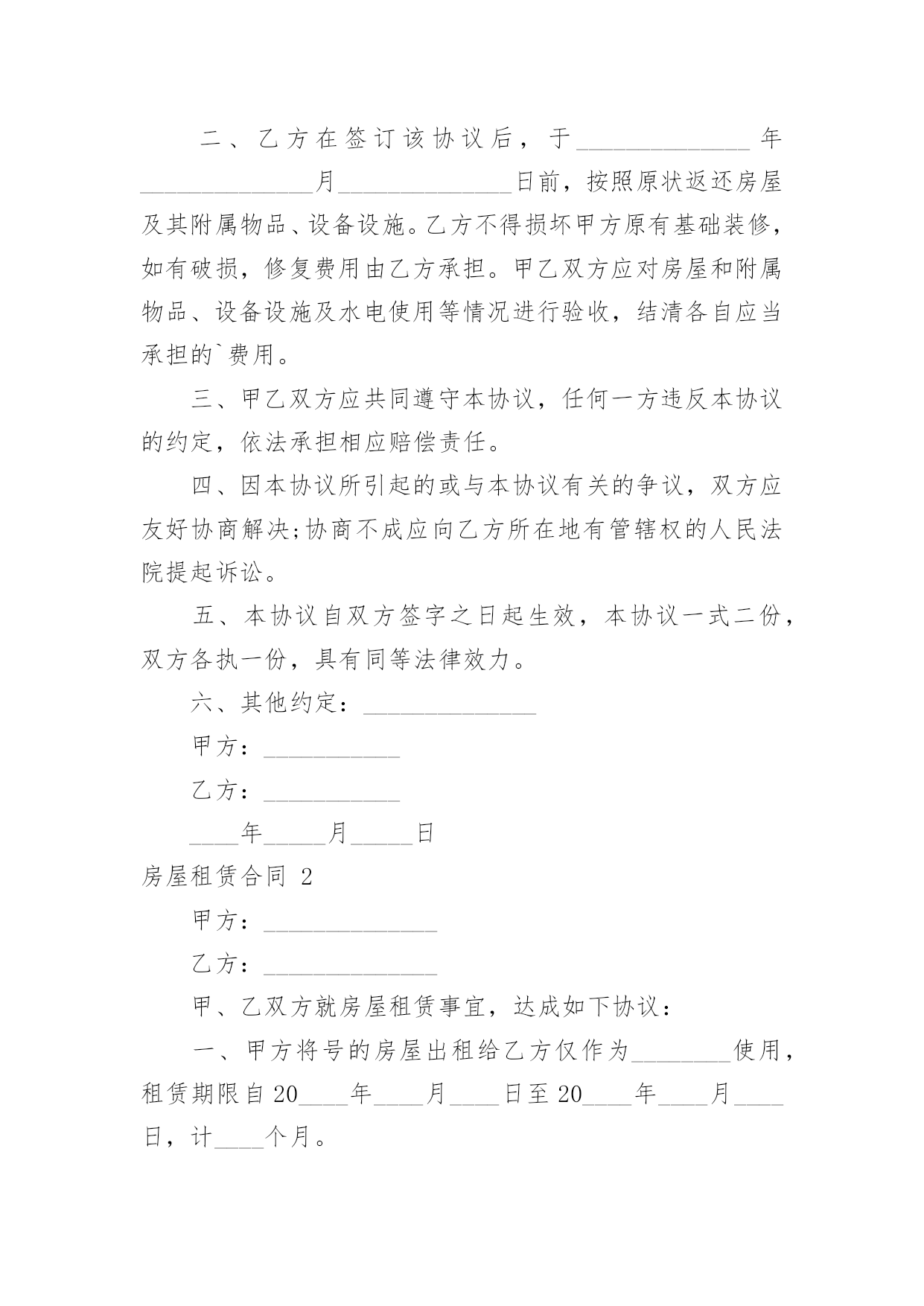 二、乙方在签订该协议后，于______________年______________月______________日前，按照原状返还房屋及其附属物品、设备设施。乙方不得损坏甲方原有基础装修，如有破损，修复费用由乙方承担。甲乙双方应对房屋和附属物品、设备设施及水电使用等情况进行验收，结清各自应当承担的`费用。

三、甲乙双方应共同遵守本协议，任何一方违反本协议的约定，依法承担相应赔偿责任。

四、因本协议所引起的或与本协议有关的争议，双方应友好协商解决;协商不成应向乙方所在地有管辖权的人民法院提起诉讼。

五、本协议自双方签字之日起生效，本协议一式二份，双方各执一份，具有同等法律效力。

六、其他约定：______________

甲方：___________

乙方：___________

____年_____月_____日

房屋租赁合同 2

甲方：______________

乙方：______________

甲、乙双方就房屋租赁事宜，达成如下协议：

一、甲方将号的房屋出租给乙方仅作为________使用，租赁期限自20____年____月____日至20____年____月____日，计____个月。